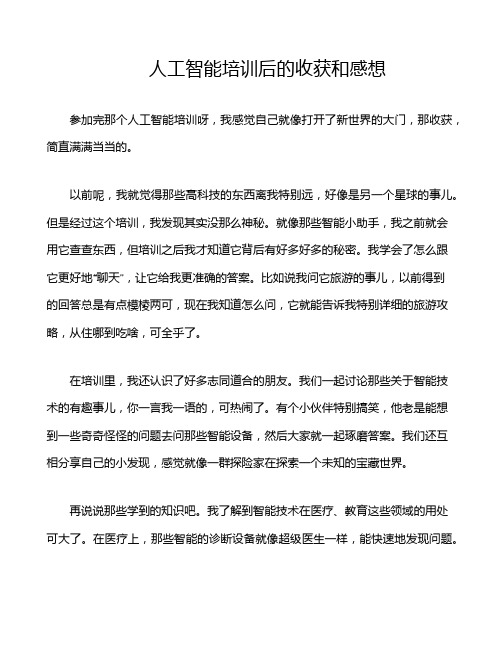 人工智能培训后的收获和感想

参加完那个人工智能培训呀，我感觉自己就像打开了新世界的大门，那收获，简直满满当当的。

以前呢，我就觉得那些高科技的东西离我特别远，好像是另一个星球的事儿。但是经过这个培训，我发现其实没那么神秘。就像那些智能小助手，我之前就会用它查查东西，但培训之后我才知道它背后有好多好多的秘密。我学会了怎么跟它更好地“聊天”，让它给我更准确的答案。比如说我问它旅游的事儿，以前得到的回答总是有点模棱两可，现在我知道怎么问，它就能告诉我特别详细的旅游攻略，从住哪到吃啥，可全乎了。

在培训里，我还认识了好多志同道合的朋友。我们一起讨论那些关于智能技术的有趣事儿，你一言我一语的，可热闹了。有个小伙伴特别搞笑，他老是能想到一些奇奇怪怪的问题去问那些智能设备，然后大家就一起琢磨答案。我们还互相分享自己的小发现，感觉就像一群探险家在探索一个未知的宝藏世界。

再说说那些学到的知识吧。我了解到智能技术在医疗、教育这些领域的用处可大了。在医疗上，那些智能的诊断设备就像超级医生一样，能快速地发现问题。